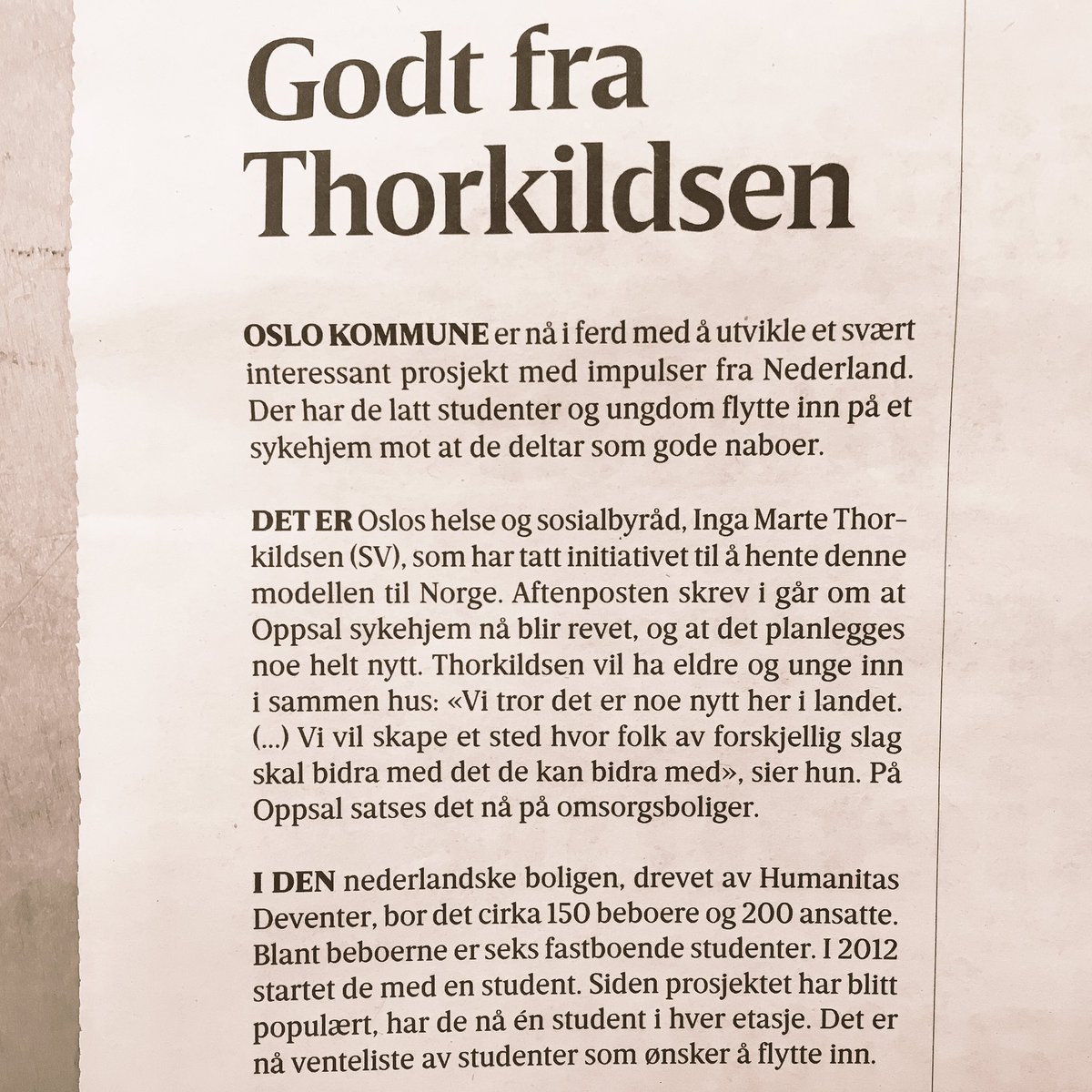 Godt fra Thorkildsen

OSLO KOMMUNE er nå i ferd med å utvikle et svært interessant prosjekt med impulser fra Nederland. Der har de latt studenter og ungdom flytte inn på et sykehjem mot at de deltar som gode naboer.

DET ER Oslos helse og sosialbyråd, Inga Marte Thorkildsen (SV), som har tatt initiativet til å hente denne modellen til Norge. Aftenposten skrev i går om at Oppsal sykehjem nå blir revet, og at det planlegges noe helt nytt. Thorkildsen vil ha eldre og unge inn i sammen hus: «Vi tror det er noe nytt her i landet. (...) Vi vil skape et sted hvor folk av forskjellig slag skal bidra med det de kan bidra med», sier hun. På Oppsal satses det nå på omsorgsboliger.

I DEN nederlandske boligen, drevet av Humanitas Deventer, bor det cirka 150 beboere og 200 ansatte. Blant beboerne er seks fastboende studenter. I 2012 startet de med en student. Siden prosjektet har blitt populært, har de nå én student i hver etasje. Det er nå venteliste av studenter som ønsker å flytte inn.